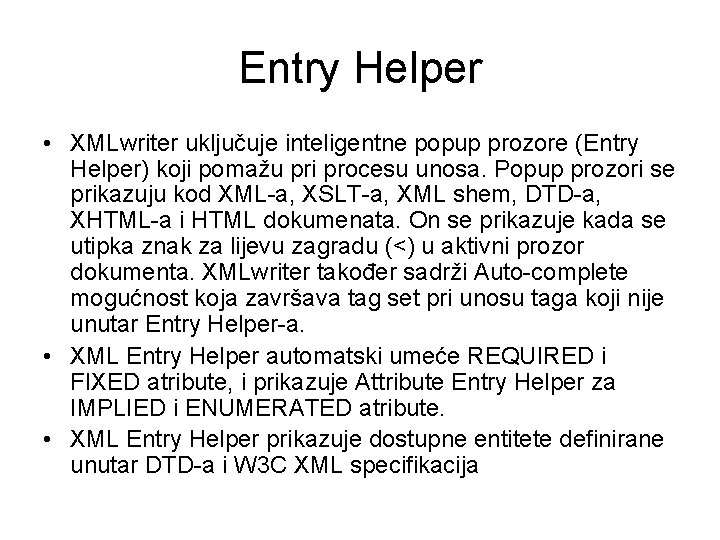 Entry Helper

• XMLwriter uključuje inteligentne popup prozore (Entry Helper) koji pomažu pri procesu unosa. Popup prozori se prikazuju kod XML-a, XSLT-a, XML shem, DTD-a, XHTML-a i HTML dokumenata. On se prikazuje kada se utipka znak za lijevu zagradu (<) u aktivni prozor dokumenta. XMLwriter također sadrži Auto-complete mogućnost koja završava tag set pri unosu taga koji nije unutar Entry Helper-a.

• XML Entry Helper automatski umeće REQUIRED i FIXED atribute, i prikazuje Attribute Entry Helper za IMPLIED i ENUMERATED atribute.

• XML Entry Helper prikazuje dostupne entitete definirane unutar DTD-a i W3C XML specifikacija